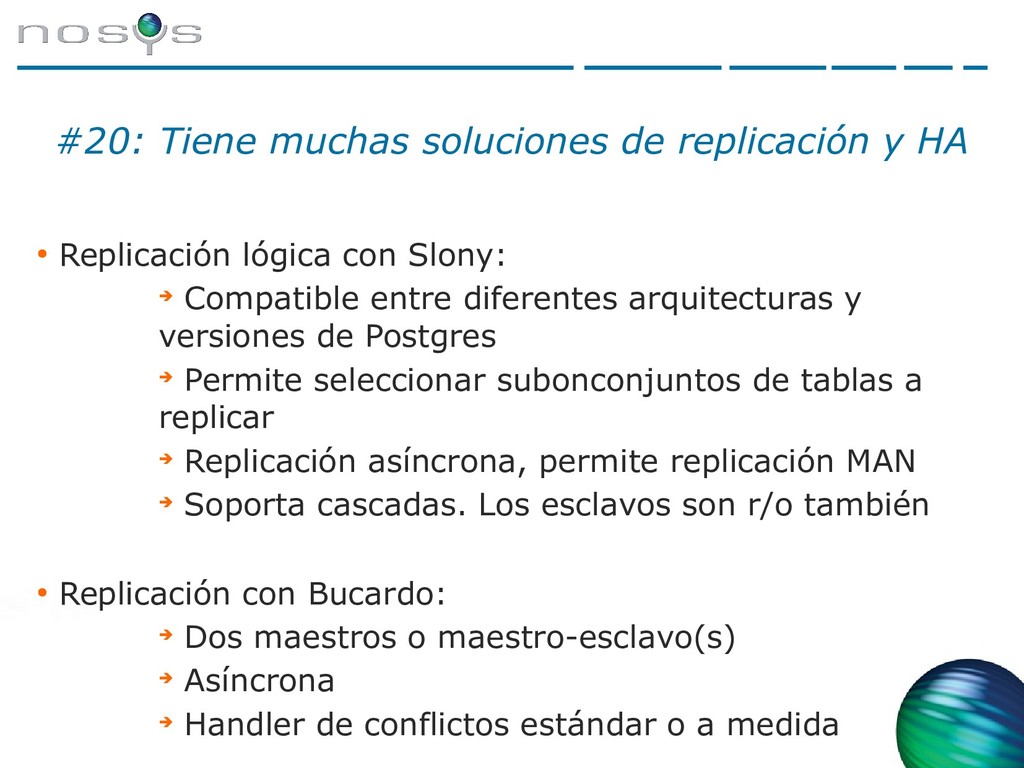 nosys

#20: Tiene muchas soluciones de replicación y HA

• Replicación lógica con Slony:

Compatible entre diferentes arquitecturas y versiones de Postgres

Permite seleccionar subonconjuntos de tablas a replicar

Replicación asíncrona, permite replicación MAN

Soporta cascadas. Los esclavos son r/o también

• Replicación con Bucardo:

Dos maestros o maestro-esclavo(s)

Asíncrona

Handler de conflictos estándar o a medida